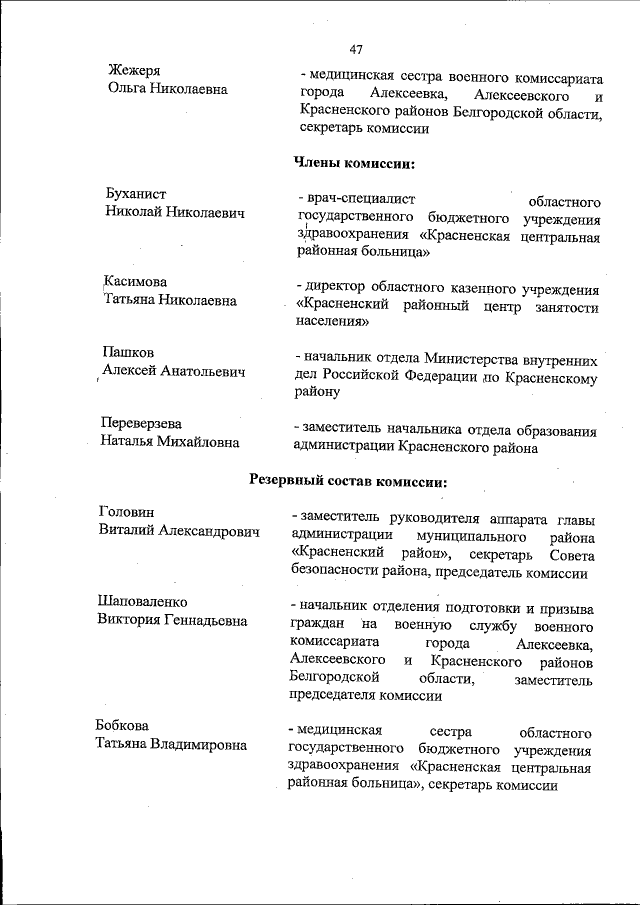 47

Жежеря
Ольга Николаевна

- медицинская сестра военного комиссариата города Алексеевка, Алексеевского и Красненского районов Белгородской области, секретарь комиссии

Члены комиссии:

Буханист
Николай Николаевич

- врач-специалист областного государственного бюджетного учреждения здравоохранения «Красненская центральная районная больница»

Касимова
Татьяна Николаевна

- директор областного казенного учреждения «Красненский районный центр занятости населения»

Пашков
Алексей Анатольевич

- начальник отдела Министерства внутренних дел Российской Федерации по Красненскому району

Переверзева
Наталья Михайловна

- заместитель начальника отдела образования администрации Красненского района

Резервный состав комиссии:

Головин
Виталий Александрович

- заместитель руководителя аппарата главы администрации муниципального района «Красненский район», секретарь Совета безопасности района, председатель комиссии

Шаповаленко
Виктория Геннадьевна

- начальник отделения подготовки и призыва граждан на военную службу военного комиссариата города Алексеевка, Алексеевского и Красненского районов Белгородской области, заместитель председателя комиссии

Бобкова
Татьяна Владимировна

- медицинская сестра областного государственного бюджетного учреждения здравоохранения «Красненская центральная районная больница», секретарь комиссии